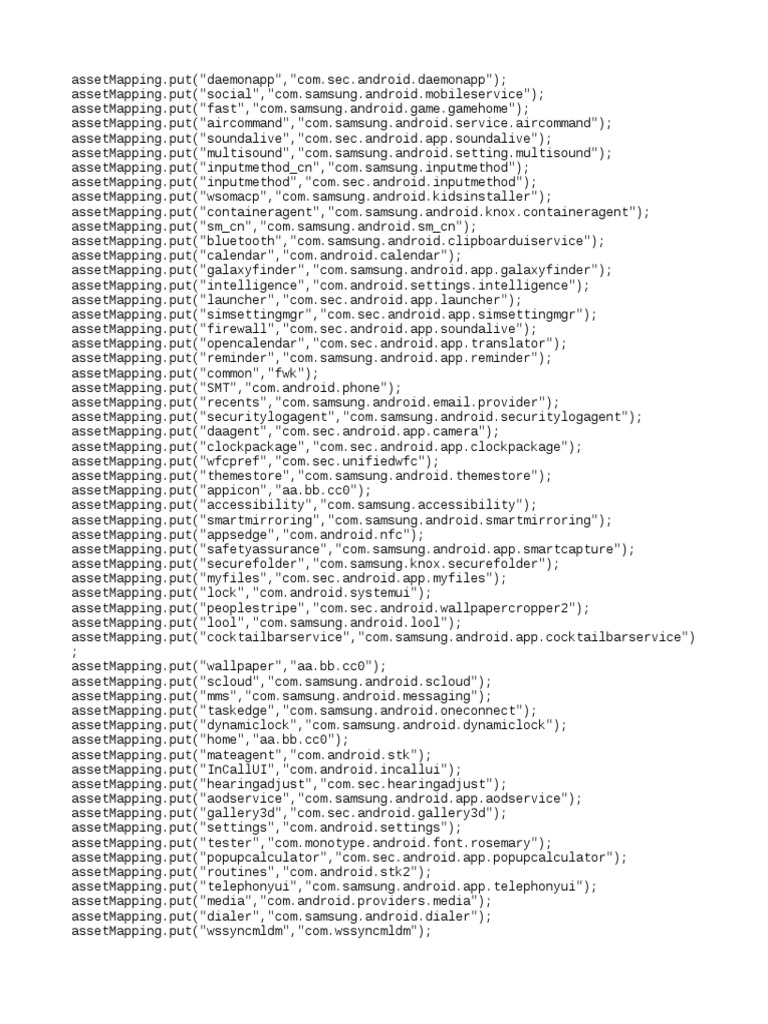 assetMapping.put("daemonapp","com.sec.android.daemonapp");
assetMapping.put("social","com.samsung.android.mobileservice");
assetMapping.put("fast","com.samsung.android.game.gamehome");
assetMapping.put("aircommand","com.samsung.android.service.aircommand");
assetMapping.put("soundalive","com.sec.android.app.soundalive");
assetMapping.put("multisound","com.samsung.android.setting.multisound");
assetMapping.put("inputmethod_cn","com.samsung.inputmethod");
assetMapping.put("inputmethod","com.sec.android.inputmethod");
assetMapping.put("wsomacp","com.samsung.android.kidsinstaller");
assetMapping.put("containeragent","com.samsung.android.knox.containeragent");
assetMapping.put("sm_cn","com.samsung.android.sm_cn");
assetMapping.put("bluetooth","com.samsung.android.clipboarduiservice");
assetMapping.put("calendar","com.android.calendar");
assetMapping.put("galaxyfinder","com.samsung.android.app.galaxyfinder");
assetMapping.put("intelligence","com.android.settings.intelligence");
assetMapping.put("launcher","com.sec.android.app.launcher");
assetMapping.put("simsettingmgr","com.sec.android.app.simsettingmgr");
assetMapping.put("firewall","com.sec.android.app.soundalive");
assetMapping.put("opencalendar","com.sec.android.app.translator");
assetMapping.put("reminder","com.samsung.android.app.reminder");
assetMapping.put("common","fwk");
assetMapping.put("SMT","com.android.phone");
assetMapping.put("recents","com.samsung.android.email.provider");
assetMapping.put("securitylogagent","com.samsung.android.securitylogagent");
assetMapping.put("daagent","com.sec.android.app.camera");
assetMapping.put("clockpackage","com.sec.android.app.clockpackage");
assetMapping.put("wfcpref","com.sec.unifiedwfc");
assetMapping.put("themestore","com.samsung.android.themestore");
assetMapping.put("appicon","aa.bb.cc0");
assetMapping.put("accessibility","com.samsung.accessibility");
assetMapping.put("smartmirroring","com.samsung.android.smartmirroring");
assetMapping.put("appsedge","com.android.nfc");
assetMapping.put("safetyassurance","com.samsung.android.app.smartcapture");
assetMapping.put("securefolder","com.samsung.knox.securefolder");
assetMapping.put("myfiles","com.sec.android.app.myfiles");
assetMapping.put("lock","com.android.systemui");
assetMapping.put("peoplestripe","com.sec.android.wallpapercropper2");
assetMapping.put("lool","com.samsung.android.lool");
assetMapping.put("cocktailbarservice","com.samsung.android.app.cocktailbarservice")
;
assetMapping.put("wallpaper","aa.bb.cc0");
assetMapping.put("scloud","com.samsung.android.scloud");
assetMapping.put("mms","com.samsung.android.messaging");
assetMapping.put("taskedge","com.samsung.android.oneconnect");
assetMapping.put("dynamiclock","com.samsung.android.dynamiclock");
assetMapping.put("home","aa.bb.cc0");
assetMapping.put("mateagent","com.android.stk");
assetMapping.put("InCallUI","com.android.incallui");
assetMapping.put("hearingadjust","com.sec.hearingadjust");
assetMapping.put("aodservice","com.samsung.android.app.aodservice");
assetMapping.put("gallery3d","com.sec.android.gallery3d");
assetMapping.put("settings","com.android.settings");
assetMapping.put("tester","com.monotype.android.font.rosemary");
assetMapping.put("popupcalculator","com.sec.android.app.popupcalculator");
assetMapping.put("routines","com.android.stk2");
assetMapping.put("telephonyui","com.samsung.android.app.telephonyui");
assetMapping.put("media","com.android.providers.media");
assetMapping.put("dialer","com.samsung.android.dialer");
assetMapping.put("wssyncmldm","com.wssyncmldm");